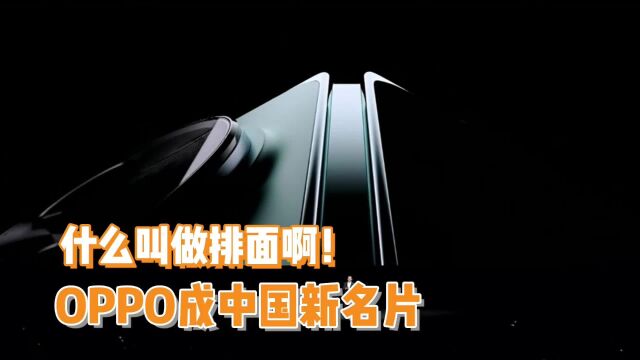 什么叫做排面啊!
OPPO成中国新名片